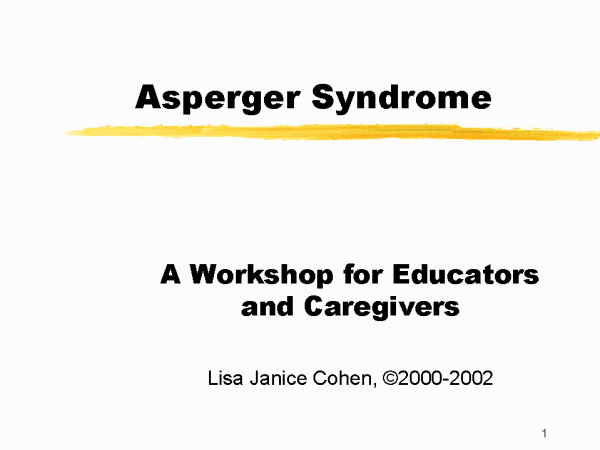 Asperger Syndrome

A Workshop for Educators and Caregivers

Lisa Janice Cohen, ©2000-2002

1